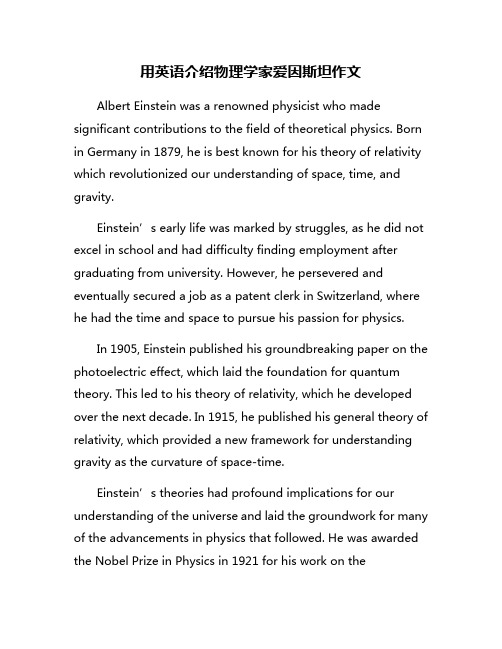 用英语介绍物理学家爱因斯坦作文

Albert Einstein was a renowned physicist who made significant contributions to the field of theoretical physics. Born in Germany in 1879, he is best known for his theory of relativity which revolutionized our understanding of space, time, and gravity.

Einstein’s early life was marked by struggles, as he did not excel in school and had difficulty finding employment after graduating from university. However, he persevered and eventually secured a job as a patent clerk in Switzerland, where he had the time and space to pursue his passion for physics.

In 1905, Einstein published his groundbreaking paper on the photoelectric effect, which laid the foundation for quantum theory. This led to his theory of relativity, which he developed over the next decade. In 1915, he published his general theory of relativity, which provided a new framework for understanding gravity as the curvature of space-time.

Einstein’s theories had profound implications for our understanding of the universe and laid the groundwork for many of the advancements in physics that followed. He was awarded the Nobel Prize in Physics in 1921 for his work on the